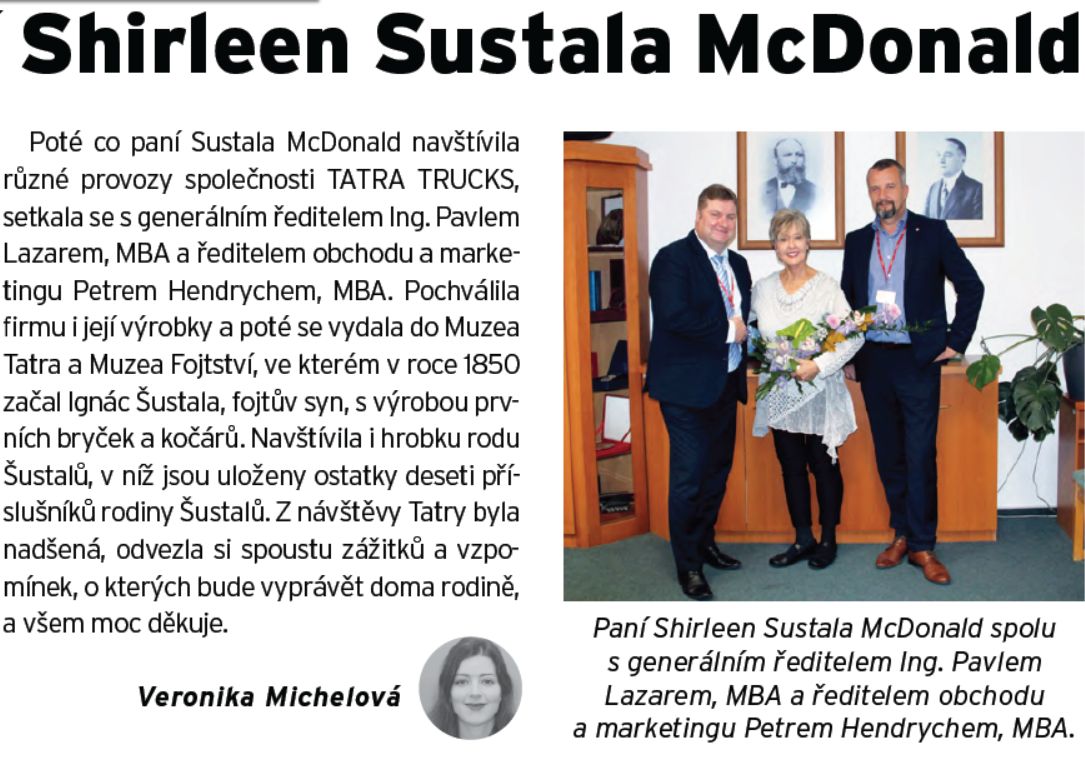 Shirleen Sustala McDonald

Poté co paní Sustala McDonald navštívila různé provozy společnosti TATRA TRUCKS, setkala se s generálním ředitelem Ing. Pavlem Lazarem, MBA a ředitelem obchodu a marketingu Petrem Hendrychem, MBA. Pochválila firmu i její výrobky a poté se vydala do Muzea Tatra a Muzea Fojtství, ve kterém v roce 1850 začal Ignác Šustala, fojtův syn, s výrobou prvních bryček a kočárů. Navštívila i hrobku rodu Šustalů, v níž jsou uloženy ostatky deseti příslušníků rodiny Šustalů. Z návštěvy Tatry byla nadšená, odvezla si spoustu zážitků a vzpomínek, o kterých bude vyprávět doma rodině, a všem moc děkuje.

Veronika Michelová

Paní Shirleen Sustala McDonald spolu s generálním ředitelem Ing. Pavlem Lazarem, MBA a ředitelem obchodu a marketingu Petrem Hendrychem, MBA.